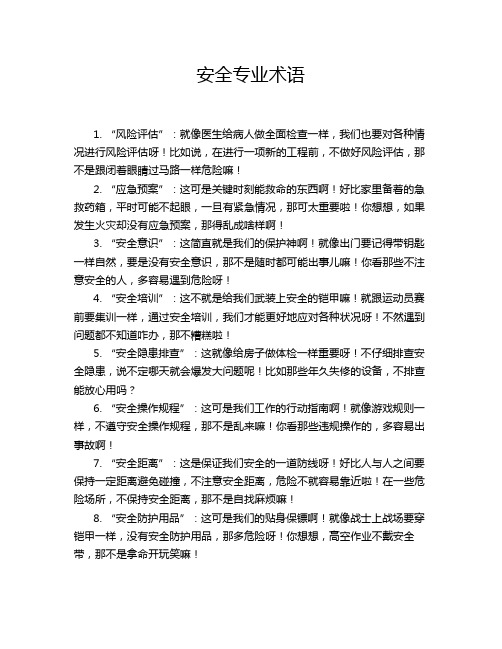 安全专业术语

1. “风险评估”：就像医生给病人做全面检查一样，我们也要对各种情况进行风险评估呀！比如说，在进行一项新的工程前，不做好风险评估，那不是跟闭着眼睛过马路一样危险嘛！

2. “应急预案”：这可是关键时刻能救命的东西啊！好比家里备着的急救药箱，平时可能不起眼，一旦有紧急情况，那可太重要啦！你想想，如果发生火灾却没有应急预案，那得乱成啥样啊！

3. “安全意识”：这简直就是我们的保护神啊！就像出门要记得带钥匙一样自然，要是没有安全意识，那不是随时都可能出事儿嘛！你看那些不注意安全的人，多容易遇到危险呀！

4. “安全培训”：这不就是给我们武装上安全的铠甲嘛！就跟运动员赛前要集训一样，通过安全培训，我们才能更好地应对各种状况呀！不然遇到问题都不知道咋办，那不糟糕啦！

5. “安全隐患排查”：这就像给房子做体检一样重要呀！不仔细排查安全隐患，说不定哪天就会爆发大问题呢！比如那些年久失修的设备，不排查能放心用吗？

6. “安全操作规程”：这可是我们工作的行动指南啊！就像游戏规则一样，不遵守安全操作规程，那不是乱来嘛！你看那些违规操作的，多容易出事故啊！

7. “安全距离”：这是保证我们安全的一道防线呀！好比人与人之间要保持一定距离避免碰撞，不注意安全距离，危险不就容易靠近啦！在一些危险场所，不保持安全距离，那不是自找麻烦嘛！

8. “安全防护用品”：这可是我们的贴身保镖啊！就像战士上战场要穿铠甲一样，没有安全防护用品，那多危险呀！你想想，高空作业不戴安全带，那不是拿命开玩笑嘛！